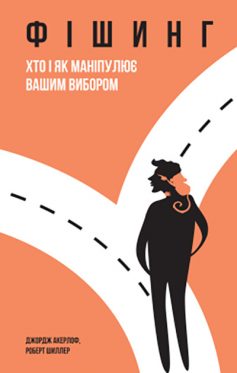 ФІШИНГ

ХТО І ЯК МАНІПУЛЮЄ ВАШИМ ВИБОРОМ

ДЖОРДЖ АКЕРЛОФ, РОБЕРТ ШИЛЛЕР